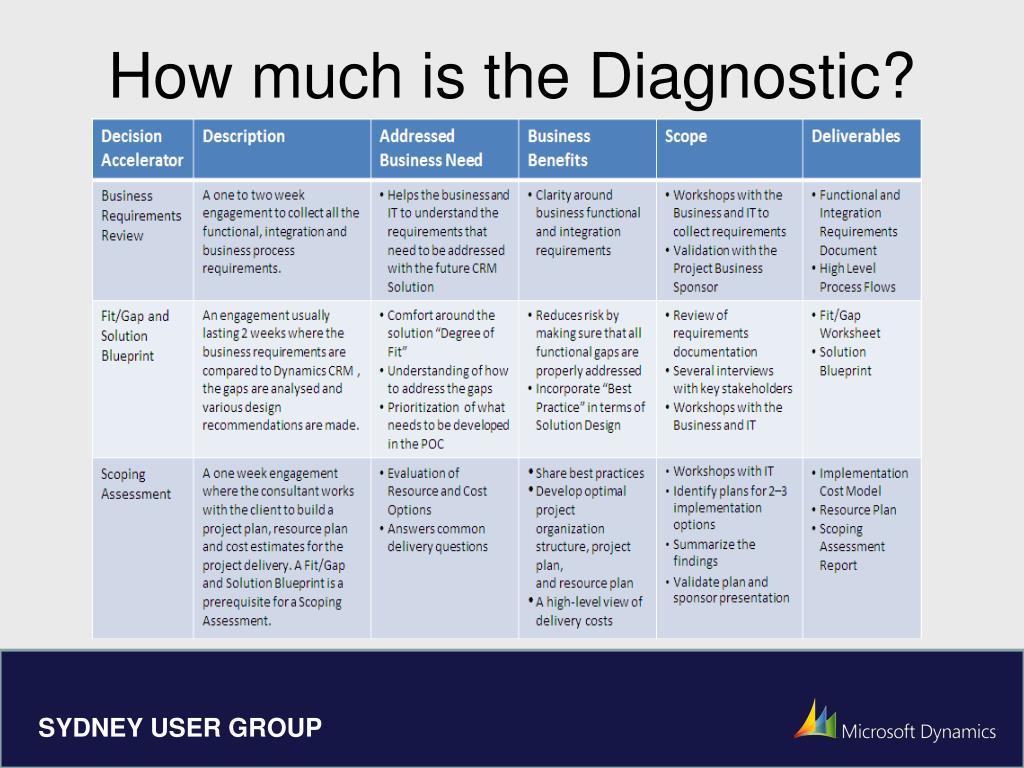 How much is the Diagnostic?

| Decision Accelerator | Description | Addressed Business Need | Business Benefits | Scope | Deliverables |
|---|---|---|---|---|---|
| Business Requirements Review | A one to two week engagement to collect all the functional, integration and business process requirements. | • Helps the business and IT to understand the requirements that need to be addressed with the future CRM Solution | • Clarity around business functional and integration requirements | • Workshops with the Business and IT to collect requirements • Validation with the Project Business Sponsor | • Functional and Integration Requirements Document • High Level Process Flows |
| Fit/Gap and Solution Blueprint | An engagement usually lasting 2 weeks where the business requirements are compared to Dynamics CRM , the gaps are analysed and various design recommendations are made. | • Comfort around the solution "Degree of Fit" • Understanding of how to address the gaps • Prioritization of what needs to be developed in the POC | • Reduces risk by making sure that all functional gaps are properly addressed • Incorporate "Best Practice" in terms of Solution Design | • Review of requirements documentation • Several interviews with key stakeholders • Workshops with the Business and IT | • Fit/Gap Worksheet • Solution Blueprint |
| Scoping Assessment | A one week engagement where the consultant works with the client to build a project plan, resource plan and cost estimates for the project delivery. A Fit/Gap and Solution Blueprint is a prerequisite for a Scoping Assessment. | • Evaluation of Resource and Cost Options • Answers common delivery questions | • Share best practices • Develop optimal project organization structure, project plan, and resource plan • A high-level view of delivery costs | • Workshops with IT • Identify plans for 2–3 implementation options • Summarize the findings • Validate plan and sponsor presentation | • Implementation Cost Model • Resource Plan • Scoping Assessment Report |

SYDNEY USER GROUP

Microsoft Dynamics